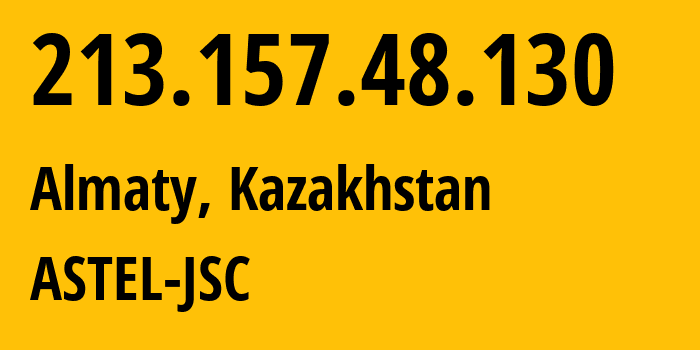 213.157.48.130

Almaty, Kazakhstan

ASTEL-JSC